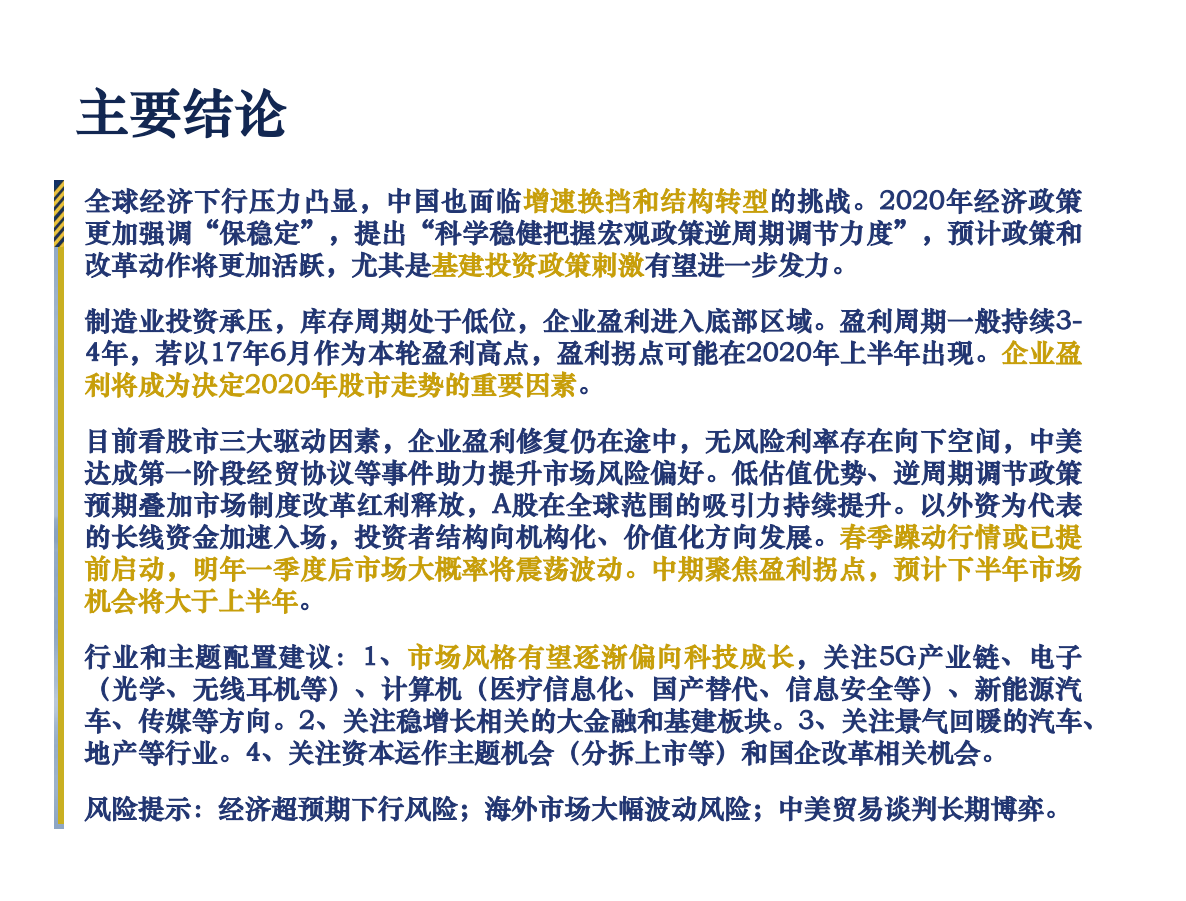 主要结论

全球经济下行压力凸显，中国也面临增速换挡和结构转型的挑战。2020年经济政策更加强调“保稳定”，提出“科学稳健把握宏观政策逆周期调节力度”，预计政策和改革动作将更加活跃，尤其是基建投资政策刺激有望进一步发力。

制造业投资承压，库存周期处于低位，企业盈利进入底部区域。盈利周期一般持续3-4年，若以17年6月作为本轮盈利高点，盈利拐点可能在2020年上半年出现。企业盈利将成为决定2020年股市走势的重要因素。

目前看股市三大驱动因素，企业盈利修复仍在途中，无风险利率存在向下空间，中美达成第一阶段经贸协议等事件助力提升市场风险偏好。低估值优势、逆周期调节政策预期叠加市场制度改革红利释放，A股在全球范围的吸引力持续提升。以外资为代表的长线资金加速入场，投资者结构向机构化、价值化方向发展。春季躁动行情或已提前启动，明年一季度后市场大概率将震荡波动。中期聚焦盈利拐点，预计下半年市场机会将大于上半年。

行业和主题配置建议：1、市场风格有望逐渐偏向科技成长，关注5G产业链、电子（光学、无线耳机等）、计算机（医疗信息化、国产替代、信息安全等）、新能源汽车、传媒等方向。2、关注稳增长相关的大金融和基建板块。3、关注景气回暖的汽车、地产等行业。4、关注资本运作主题机会（分拆上市等）和国企改革相关机会。

风险提示：经济超预期下行风险；海外市场大幅波动风险；中美贸易谈判长期博弈。